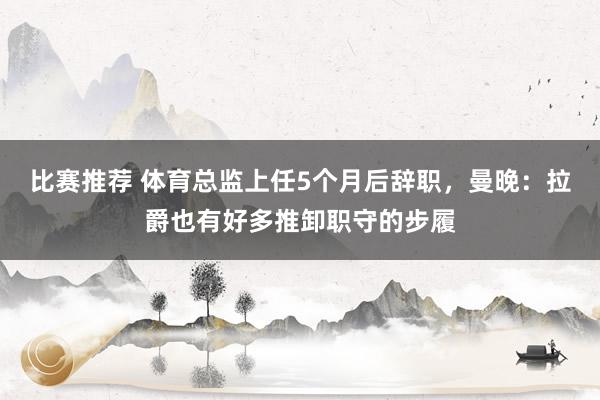 比赛推荐 体育总监上任5个月后辞职，曼晚：拉爵也有好多推卸职守的步履